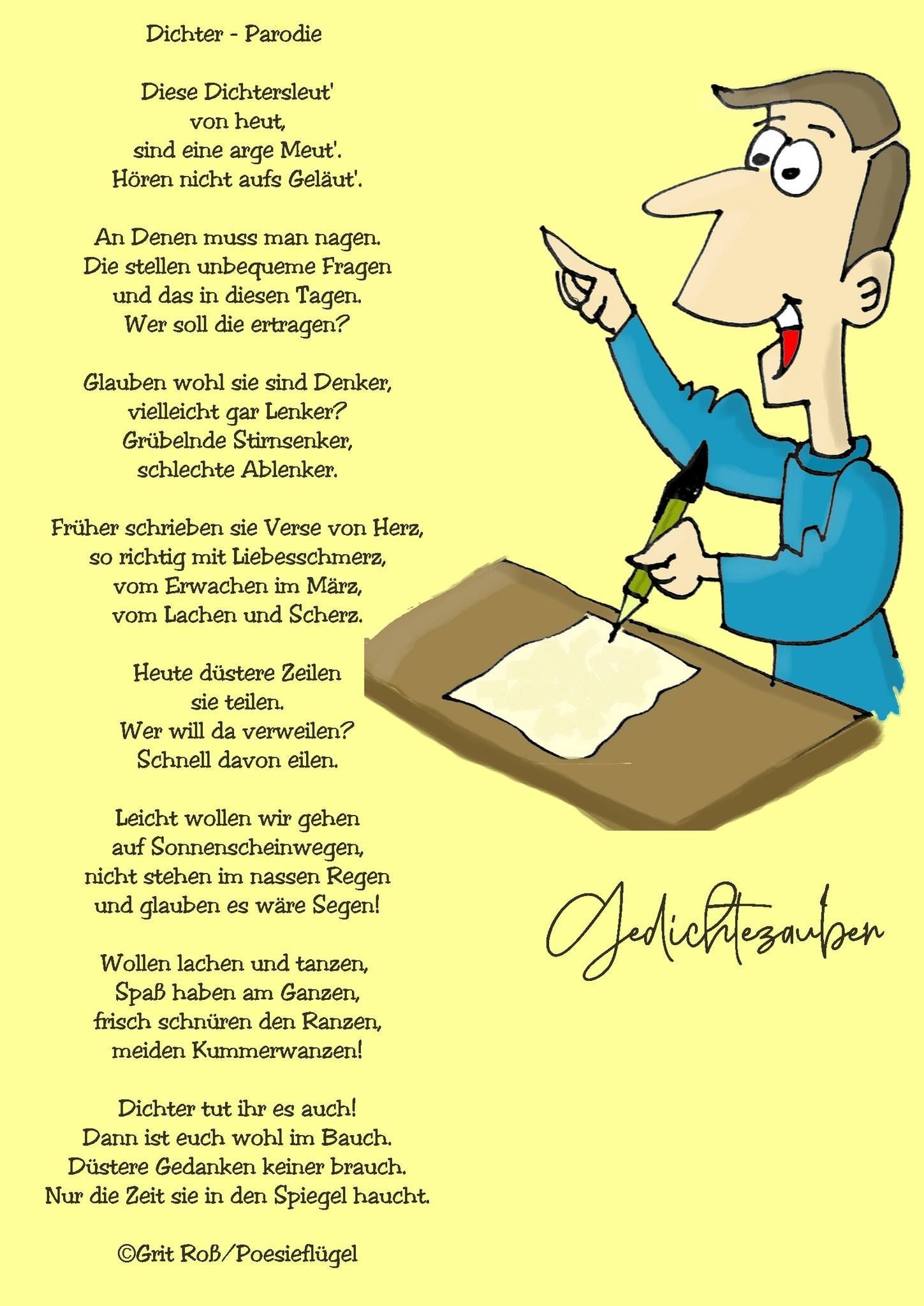 Dichter - Parodie

Diese Dichtersleut'
von heut,
sind eine arge Meut'.
Hören nicht aufs Geläut'.

An Denen muss man nagen.
Die stellen unbequeme Fragen
und das in diesen Tagen.
Wer soll die ertragen?

Glauben wohl sie sind Denker,
vielleicht gar Lenker?
Grübelnde Stirnsenker,
schlechte Ablenker.

Früher schrieben sie Verse von Herz,
so richtig mit Liebesschmerz,
vom Erwachen im März,
vom Lachen und Scherz.

Heute düstere Zeilen
sie teilen.
Wer will da verweilen?
Schnell davon eilen.

Leicht wollen wir gehen
auf Sonnenscheinwegen,
nicht stehen im nassen Regen
und glauben es wäre Segen!

Wollen lachen und tanzen,
Spaß haben am Ganzen,
frisch schnüren den Ranzen,
meiden Kummerwanzen!

Dichter tut ihr es auch!
Dann ist euch wohl im Bauch.
Düstere Gedanken keiner brauch.
Nur die Zeit sie in den Spiegel haucht.

©Grit Roß/Poesieflügel

Gedichtezauber